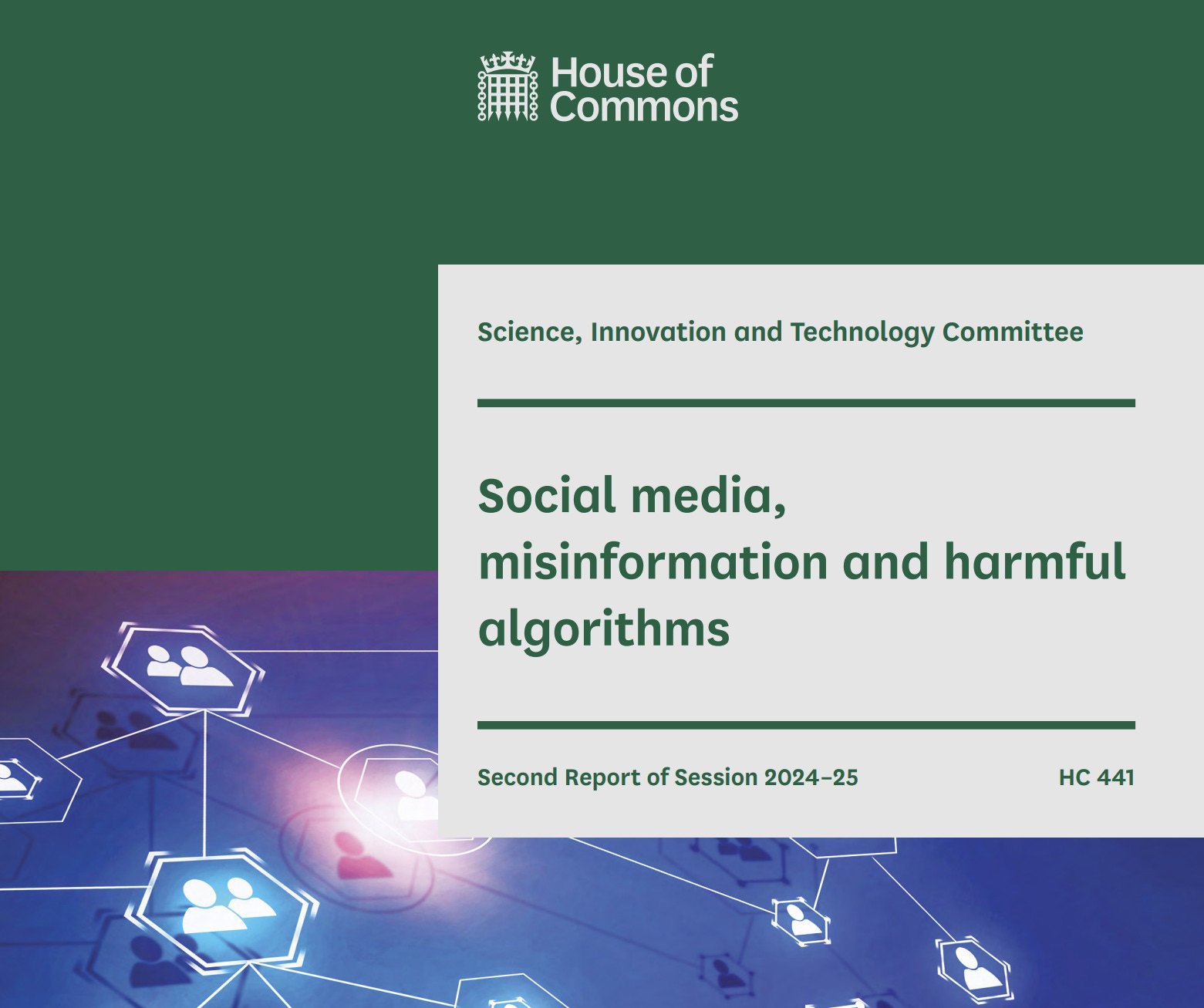 House of
Commons

Science, Innovation and Technology Committee

Social media, misinformation and harmful algorithms

Second Report of Session 2024–25 HC 441